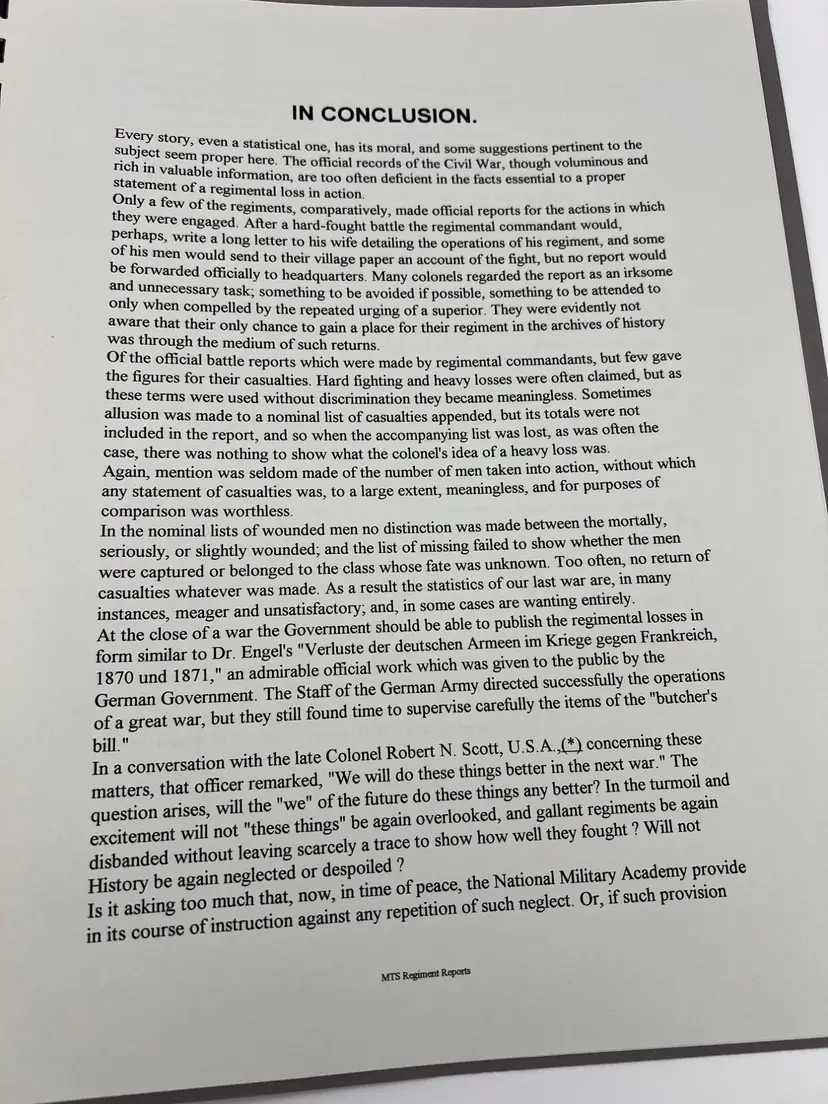 IN CONCLUSION.

Every story, even a statistical one, has its moral, and some suggestions pertinent to the subject seem proper here. The official records of the Civil War, though voluminous and rich in valuable information, are too often deficient in the facts essential to a proper statement of a regimental loss in action.
Only a few of the regiments, comparatively, made official reports for the actions in which they were engaged. After a hard-fought battle the regimental commandant would, perhaps, write a long letter to his wife detailing the operations of his regiment, and some of his men would send to their village paper an account of the fight, but no report would be forwarded officially to headquarters. Many colonels regarded the report as an irksome and unnecessary task; something to be avoided if possible, something to be attended to only when compelled by the repeated urging of a superior. They were evidently not aware that their only chance to gain a place for their regiment in the archives of history was through the medium of such returns.
Of the official battle reports which were made by regimental commandants, but few gave the figures for their casualties. Hard fighting and heavy losses were often claimed, but as these terms were used without discrimination they became meaningless. Sometimes allusion was made to a nominal list of casualties appended, but its totals were not included in the report, and so when the accompanying list was lost, as was often the case, there was nothing to show what the colonel's idea of a heavy loss was.
Again, mention was seldom made of the number of men taken into action, without which any statement of casualties was, to a large extent, meaningless, and for purposes of comparison was worthless.
In the nominal lists of wounded men no distinction was made between the mortally, seriously, or slightly wounded; and the list of missing failed to show whether the men were captured or belonged to the class whose fate was unknown. Too often, no return of casualties whatever was made. As a result the statistics of our last war are, in many instances, meager and unsatisfactory; and, in some cases are wanting entirely.
At the close of a war the Government should be able to publish the regimental losses in form similar to Dr. Engel's "Verluste der deutschen Armeen im Kriege gegen Frankreich, 1870 und 1871," an admirable official work which was given to the public by the German Government. The Staff of the German Army directed successfully the operations of a great war, but they still found time to supervise carefully the items of the "butcher's bill."
In a conversation with the late Colonel Robert N. Scott, U.S.A.,(*) concerning these matters, that officer remarked, "We will do these things better in the next war." The question arises, will the "we" of the future do these things any better? In the turmoil and excitement will not "these things" be again overlooked, and gallant regiments be again disbanded without leaving scarcely a trace to show how well they fought ? Will not History be again neglected or despoiled ?
Is it asking too much that, now, in time of peace, the National Military Academy provide in its course of instruction against any repetition of such neglect. Or, if such provision

MTS Regiment Reports